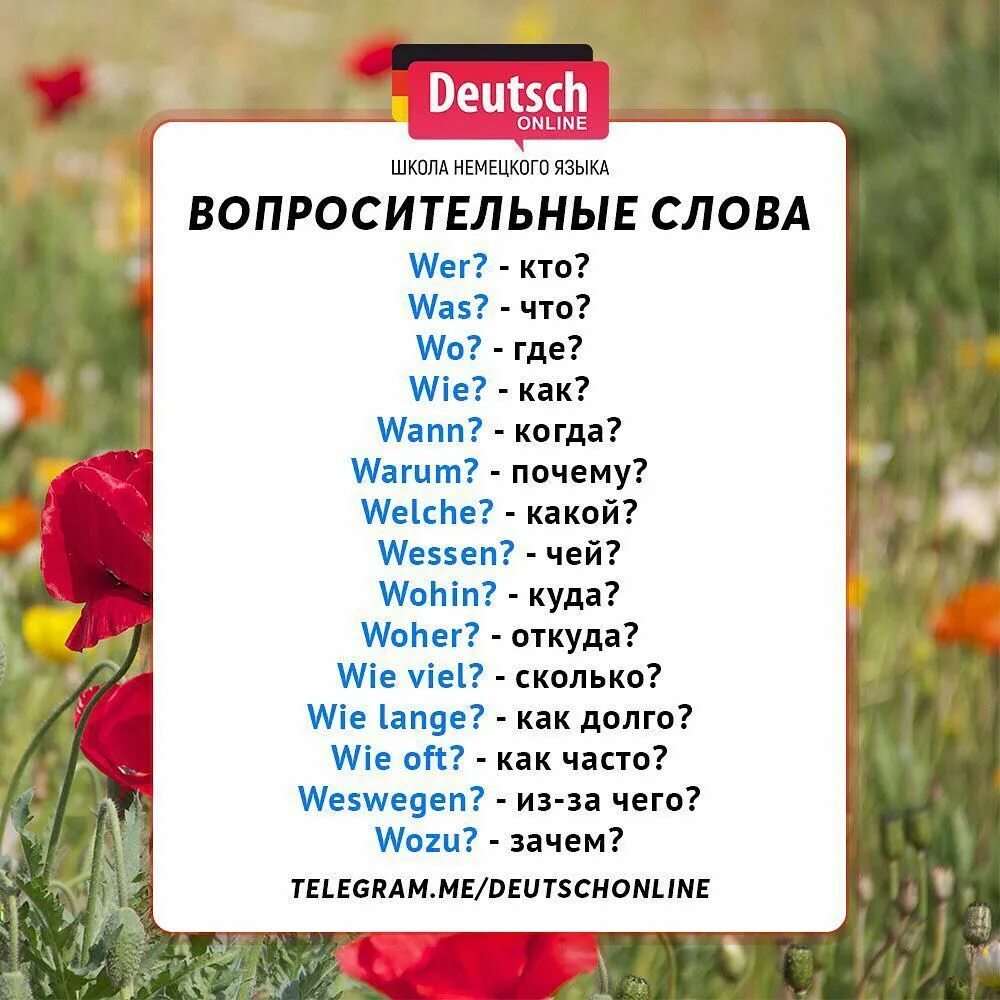 Deutsch
ONLINE

ШКОЛА НЕМЕЦКОГО ЯЗЫКА

ВОПРОСИТЕЛЬНЫЕ СЛОВА

Wer? - кто?
Was? - что?
Wo? - где?
Wie? - как?
Wann? - когда?
Warum? - почему?
Welche? - какой?
Wessen? - чей?
Wohin? - куда?
Woher? - откуда?
Wie viel? - сколько?
Wie lange? - как долго?
Wie oft? - как часто?
Weswegen? - из-за чего?
Wozu? - зачем?

TELEGRAM.ME/DEUTSCHONLINE